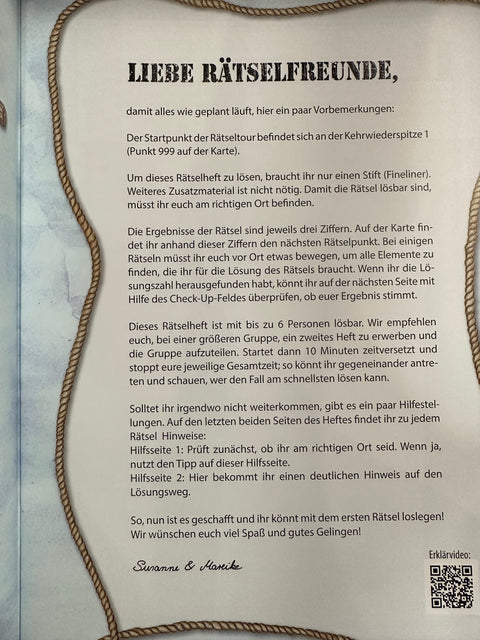 LIEBE RÄTSELFREUNDE,

damit alles wie geplant läuft, hier ein paar Vorbemerkungen:

Der Startpunkt der Rätseltour befindet sich an der Kehrwiederspitze 1 (Punkt 999 auf der Karte).

Um dieses Rätselheft zu lösen, braucht ihr nur einen Stift (Fineliner). Weiteres Zusatzmaterial ist nicht nötig. Damit die Rätsel lösbar sind, müsst ihr euch am richtigen Ort befinden.

Die Ergebnisse der Rätsel sind jeweils drei Ziffern. Auf der Karte findet ihr anhand dieser Ziffern den nächsten Rätselpunkt. Bei einigen Rätseln müsst ihr euch vor Ort etwas bewegen, um alle Elemente zu finden, die ihr für die Lösung des Rätsels braucht. Wenn ihr die Lösungszahl herausgefunden habt, könnt ihr auf der nächsten Seite mit Hilfe des Check-Up-Feldes überprüfen, ob euer Ergebnis stimmt.

Dieses Rätselheft ist mit bis zu 6 Personen lösbar. Wir empfehlen euch, bei einer größeren Gruppe, ein zweites Heft zu erwerben und die Gruppe aufzuteilen. Startet dann 10 Minuten zeitversetzt und stoppt eure jeweilige Gesamtzeit; so könnt ihr gegeneinander antreten und schauen, wer den Fall am schnellsten lösen kann.

Solltet ihr irgendwo nicht weiterkommen, gibt es ein paar Hilfestellungen. Auf den letzten beiden Seiten des Heftes findet ihr zu jedem Rätsel Hinweise:
Hilfsseite 1: Prüft zunächst, ob ihr am richtigen Ort seid. Wenn ja, nutzt den Tipp auf dieser Hilfsseite.
Hilfsseite 2: Hier bekommt ihr einen deutlichen Hinweis auf den Lösungsweg.

So, nun ist es geschafft und ihr könnt mit dem ersten Rätsel loslegen! Wir wünschen euch viel Spaß und gutes Gelingen!

Susanne & Mareike

Erklärvideo: